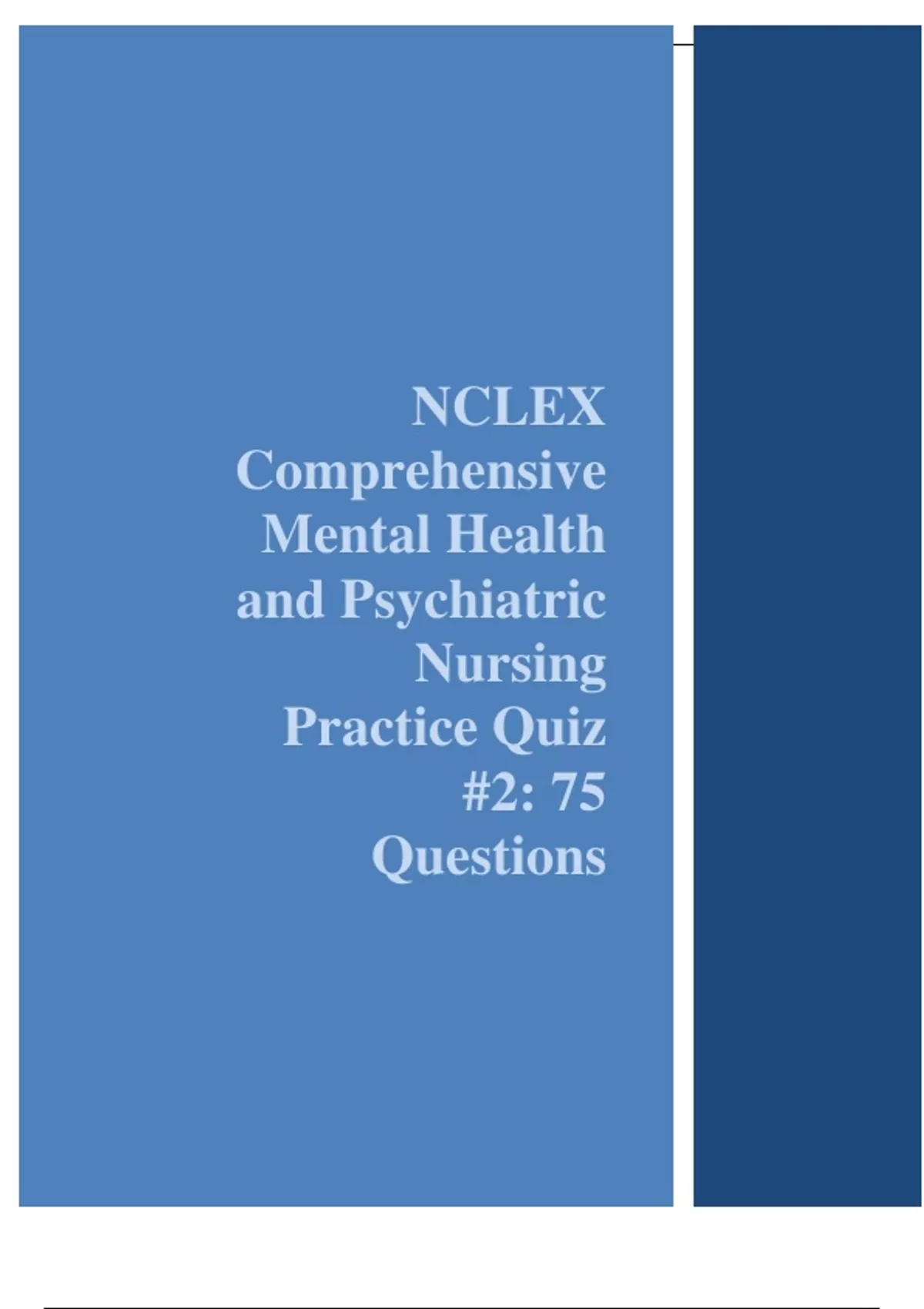 NCLEX
Comprehensive
Mental Health
and Psychiatric
Nursing
Practice Quiz
#2: 75
Questions